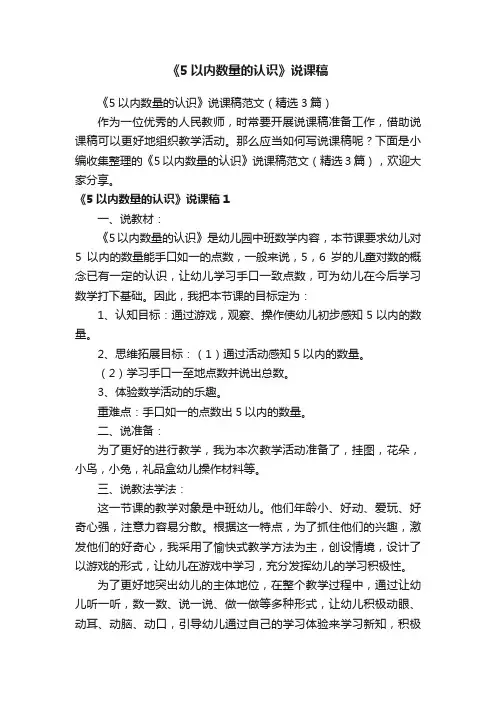 《5以内数量的认识》说课稿

《5以内数量的认识》说课稿范文（精选3篇）

作为一位优秀的人民教师，时常要开展说课稿准备工作，借助说课稿可以更好地组织教学活动。那么应当如何写说课稿呢？下面是小编收集整理的《5以内数量的认识》说课稿范文（精选3篇），欢迎大家分享。

《5以内数量的认识》说课稿1

一、说教材：

《5以内数量的认识》是幼儿园中班数学内容，本节课要求幼儿对5以内的数量能手口如一的点数，一般来说，5，6岁的儿童对数的概念已有一定的认识，让幼儿学习手口一致点数，可为幼儿在今后学习数学打下基础。因此，我把本节课的目标定为：

1、认知目标：通过游戏，观察、操作使幼儿初步感知5以内的数量。

2、思维拓展目标：（1）通过活动感知5以内的数量。

（2）学习手口一至地点数并说出总数。

3、体验数学活动的乐趣。

重难点：手口如一的点数出5以内的数量。

二、说准备：

为了更好的进行教学，我为本次教学活动准备了，挂图，花朵，小鸟，小兔，礼品盒幼儿操作材料等。

三、说教法学法：

这一节课的教学对象是中班幼儿。他们年龄小、好动、爱玩、好奇心强，注意力容易分散。根据这一特点，为了抓住他们的兴趣，激发他们的好奇心，我采用了愉快式教学方法为主，创设情境，设计了以游戏的形式，让幼儿在游戏中学习，充分发挥幼儿的学习积极性。

为了更好地突出幼儿的主体地位，在整个教学过程中，通过让幼儿听一听，数一数、说一说、做一做等多种形式，让幼儿积极动眼、动耳、动脑、动口，引导幼儿通过自己的学习体验来学习新知，积极